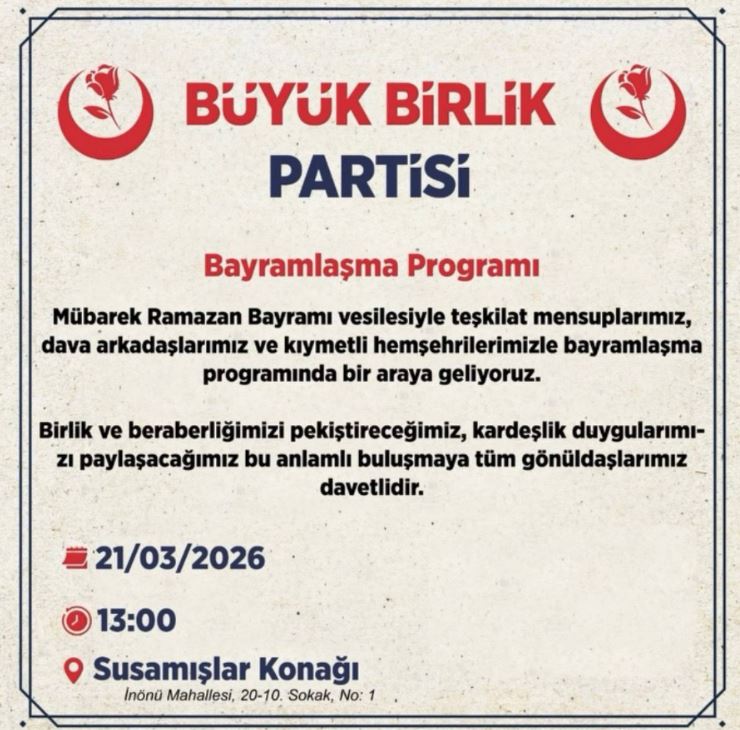 BÜYÜK BİRLİK PARTİSİ

Bayramlaşma Programı

Mübarek Ramazan Bayramı vesilesiyle teşkilat mensuplarımız, dava arkadaşlarımız ve kıymetli hemşehrilerimizle bayramlaşma programında bir araya geliyoruz.

Birlik ve beraberliğimizi pekiştireceğimiz, kardeşlik duygularımızı paylaşacağımız bu anlamlı buluşmaya tüm gönüldaşlarımız davetlidir.

21/03/2026

13:00

Susamışlar Konağı
İnönü Mahallesi, 20-10. Sokak, No: 1